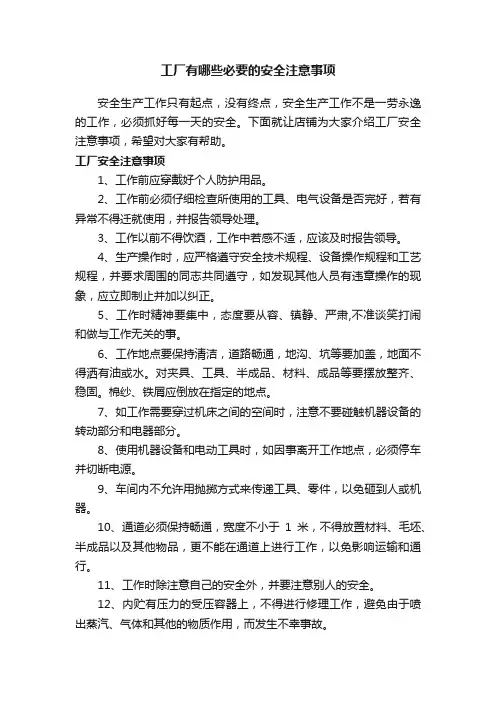 工厂有哪些必要的安全注意事项

安全生产工作只有起点，没有终点，安全生产工作不是一劳永逸的工作，必须抓好每一天的安全。下面就让店铺为大家介绍工厂安全注意事项，希望对大家有帮助。

工厂安全注意事项

1、工作前应穿戴好个人防护用品。

2、工作前必须仔细检查所使用的工具、电气设备是否完好，若有异常不得迁就使用，并报告领导处理。

3、工作以前不得饮酒，工作中若感不适，应该及时报告领导。

4、生产操作时，应严格遵守安全技术规程、设备操作规程和工艺规程，并要求周围的同志共同遵守，如发现其他人员有违章操作的现象，应立即制止并加以纠正。

5、工作时精神要集中，态度要从容、镇静、严肃,不准谈笑打闹和做与工作无关的事。

6、工作地点要保持清洁，道路畅通，地沟、坑等要加盖，地面不得洒有油或水。对夹具、工具、半成品、材料、成品等要摆放整齐、稳固。棉纱、铁屑应倒放在指定的地点。

7、如工作需要穿过机床之间的空间时，注意不要碰触机器设备的转动部分和电器部分。

8、使用机器设备和电动工具时，如因事离开工作地点，必须停车并切断电源。

9、车间内不允许用抛掷方式来传递工具、零件，以免砸到人或机器。

10、通道必须保持畅通，宽度不小于 1 米，不得放置材料、毛坯、半成品以及其他物品，更不能在通道上进行工作，以免影响运输和通行。

11、工作时除注意自己的安全外，并要注意别人的安全。

12、内贮有压力的受压容器上，不得进行修理工作，避免由于喷出蒸汽、气体和其他的物质作用，而发生不幸事故。